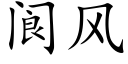 阆风